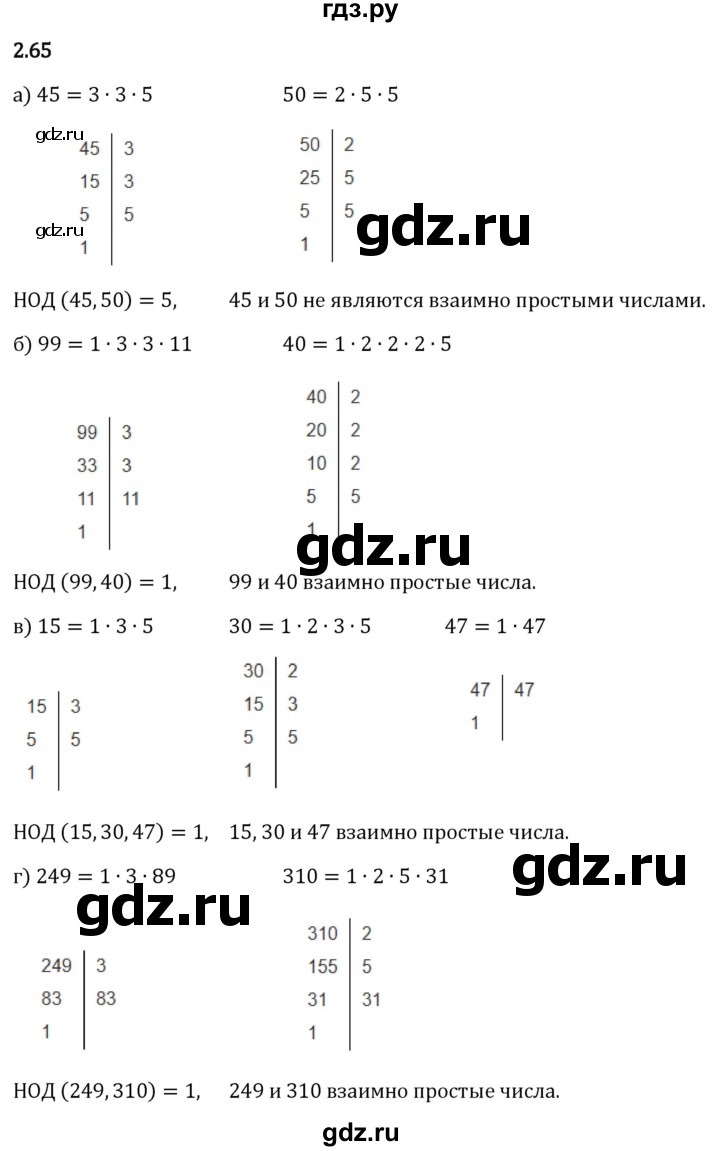 гдз.ру

2.65

а) $45 = 3 \cdot 3 \cdot 5$　　　$50 = 2 \cdot 5 \cdot 5$

gdz.ru

| 45 | 3 |
|---|---|
| 15 | 3 |
| 5 | 5 |
| 1 | |

gdz.ru

| 50 | 2 |
|---|---|
| 25 | 5 |
| 5 | 5 |
| 1 | |

gdz.ru

НОД $(45, 50) = 5$,　　45 и 50 не являются взаимно простыми числами.

б) $99 = 1 \cdot 3 \cdot 3 \cdot 11$　　　$40 = 1 \cdot 2 \cdot 2 \cdot 2 \cdot 5$

| 99 | 3 |
|---|---|
| 33 | 3 |
| 11 | 11 |
| 1 | |

| 40 | 2 |
|---|---|
| 20 | 2 |
| 10 | 2 |
| 5 | 5 |
| 1 | |

gdz.ru

НОД $(99, 40) = 1$,　　99 и 40 взаимно простые числа.

в) $15 = 1 \cdot 3 \cdot 5$　　　$30 = 1 \cdot 2 \cdot 3 \cdot 5$　　　$47 = 1 \cdot 47$

| 15 | 3 |
|---|---|
| 5 | 5 |
| 1 | |

| 30 | 2 |
|---|---|
| 15 | 3 |
| 5 | 5 |
| 1 | |

| 47 | 47 |
|---|---|
| 1 | |

НОД $(15, 30, 47) = 1$,　　15, 30 и 47 взаимно простые числа.

gdz.ru

г) $249 = 1 \cdot 3 \cdot 89$　　　$310 = 1 \cdot 2 \cdot 5 \cdot 31$

gdz.ru

| 249 | 3 |
|---|---|
| 83 | 83 |
| 1 | |

| 310 | 2 |
|---|---|
| 155 | 5 |
| 31 | 31 |
| 1 | |

НОД $(249, 310) = 1$,　　249 и 310 взаимно простые числа.

gdz.ru